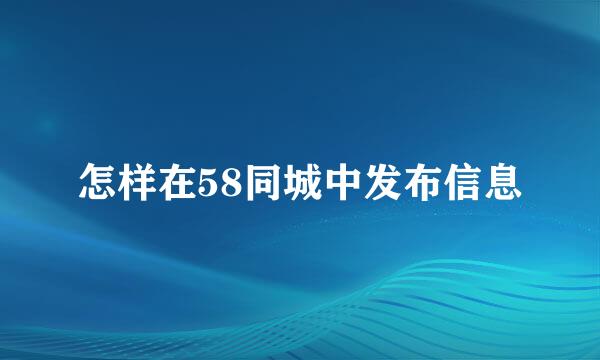 怎样在58同城中发布信息